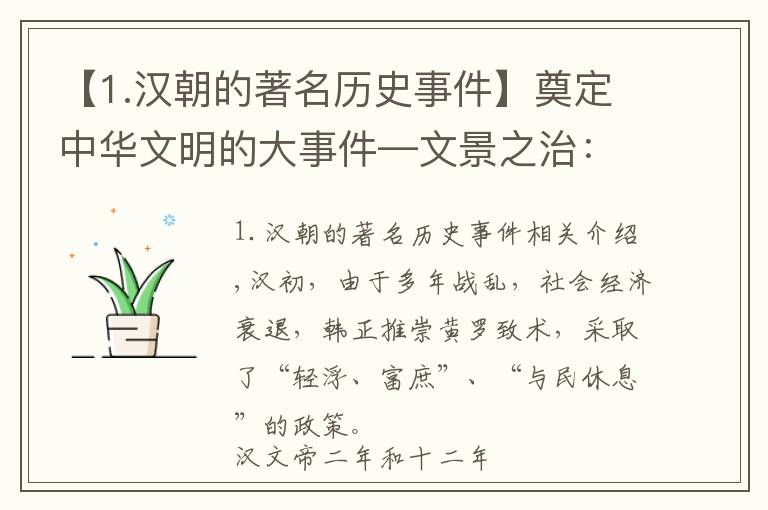 【1.汉朝的著名历史事件】奠定中华文明的大事件—文景之治：

1. 汉朝的著名历史事件相关介绍，汉初，由于多年战乱，社会经济衰退，韩正推崇黄罗致术，采取了“轻浮、富庶”、“与民休息”的政策。

汉文帝二年和十二年